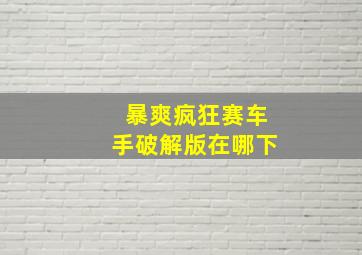 暴爽疯狂赛车
手破解版在哪下